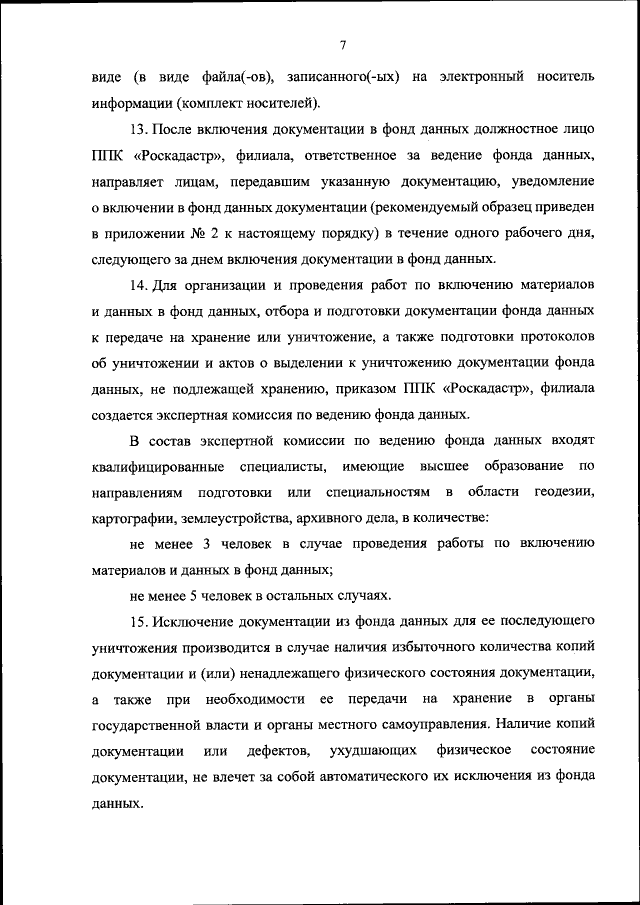 7

виде (в виде файла(-ов), записанного(-ых) на электронный носитель информации (комплект носителей).

13. После включения документации в фонд данных должностное лицо ППК «Роскадастр», филиала, ответственное за ведение фонда данных, направляет лицам, передавшим указанную документацию, уведомление о включении в фонд данных документации (рекомендуемый образец приведен в приложении № 2 к настоящему порядку) в течение одного рабочего дня, следующего за днем включения документации в фонд данных.

14. Для организации и проведения работ по включению материалов и данных в фонд данных, отбора и подготовки документации фонда данных к передаче на хранение или уничтожение, а также подготовки протоколов об уничтожении и актов о выделении к уничтожению документации фонда данных, не подлежащей хранению, приказом ППК «Роскадастр», филиала создается экспертная комиссия по ведению фонда данных.

В состав экспертной комиссии по ведению фонда данных входят квалифицированные специалисты, имеющие высшее образование по направлениям подготовки или специальностям в области геодезии, картографии, землеустройства, архивного дела, в количестве:

не менее 3 человек в случае проведения работы по включению материалов и данных в фонд данных;

не менее 5 человек в остальных случаях.

15. Исключение документации из фонда данных для ее последующего уничтожения производится в случае наличия избыточного количества копий документации и (или) ненадлежащего физического состояния документации, а также при необходимости ее передачи на хранение в органы государственной власти и органы местного самоуправления. Наличие копий документации или дефектов, ухудшающих физическое состояние документации, не влечет за собой автоматического их исключения из фонда данных.